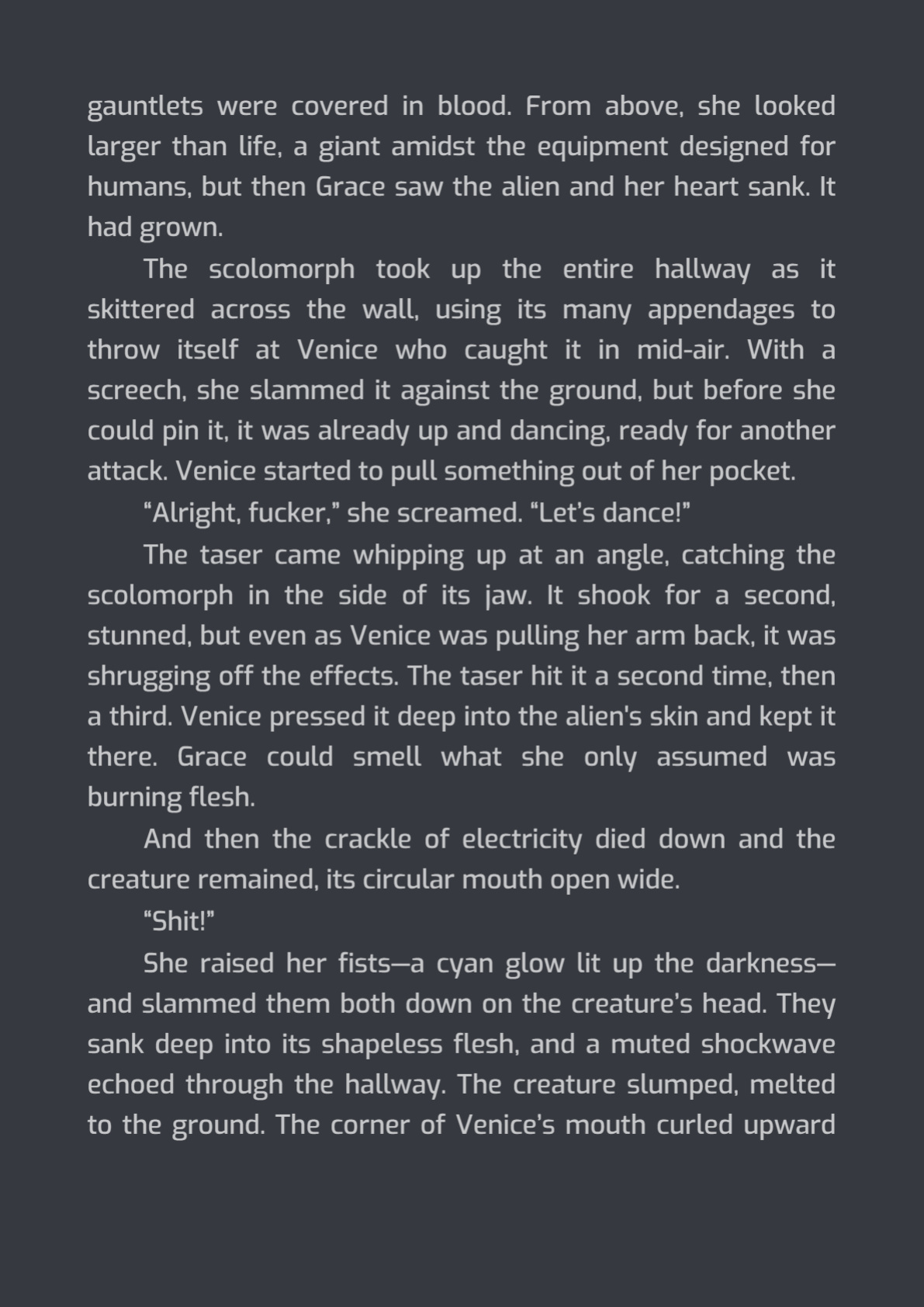 gauntlets were covered in blood. From above, she looked larger than life, a giant amidst the equipment designed for humans, but then Grace saw the alien and her heart sank. It had grown.

The scolomorph took up the entire hallway as it skittered across the wall, using its many appendages to throw itself at Venice who caught it in mid-air. With a screech, she slammed it against the ground, but before she could pin it, it was already up and dancing, ready for another attack. Venice started to pull something out of her pocket.

“Alright, fucker,” she screamed. “Let’s dance!”

The taser came whipping up at an angle, catching the scolomorph in the side of its jaw. It shook for a second, stunned, but even as Venice was pulling her arm back, it was shrugging off the effects. The taser hit it a second time, then a third. Venice pressed it deep into the alien’s skin and kept it there. Grace could smell what she only assumed was burning flesh.

And then the crackle of electricity died down and the creature remained, its circular mouth open wide.

“Shit!”

She raised her fists—a cyan glow lit up the darkness—and slammed them both down on the creature’s head. They sank deep into its shapeless flesh, and a muted shockwave echoed through the hallway. The creature slumped, melted to the ground. The corner of Venice’s mouth curled upward